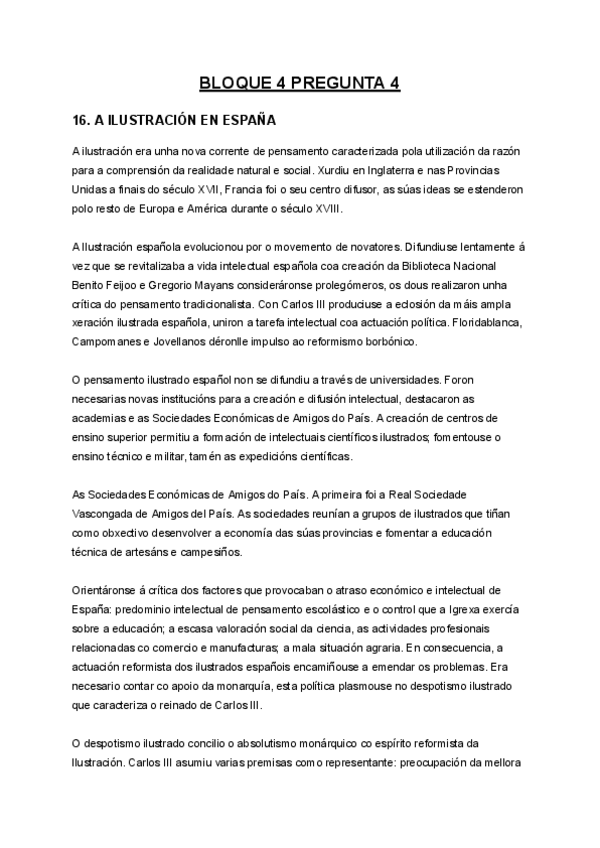 BLOQUE 4 PREGUNTA 4

16. A ILUSTRACIÓN EN ESPAÑA

A ilustración era unha nova corrente de pensamento caracterizada pola utilización da razón para a comprensión da realidade natural e social. Xurdiu en Inglaterra e nas Provincias Unidas a finais do século XVII, Francia foi o seu centro difusor, as súas ideas se estenderon polo resto de Europa e América durante o século XVIII.

A Ilustración española evolucionou por o movemento de novatores. Difundiuse lentamente á vez que se revitalizaba a vida intelectual española coa creación da Biblioteca Nacional Benito Feijoo e Gregorio Mayans consideráronse prolegómeros, os dous realizaron unha crítica do pensamento tradicionalista. Con Carlos III produciuse a eclosión da máis ampla xeración ilustrada española, uniron a tarefa intelectual coa actuación política. Floridablanca, Campomanes e Jovellanos déronlle impulso ao reformismo borbónico.

O pensamento ilustrado español non se difundiu a través de universidades. Foron necesarias novas institucións para a creación e difusión intelectual, destacaron as academias e as Sociedades Económicas de Amigos do País. A creación de centros de ensino superior permitiu a formación de intelectuais científicos ilustrados; fomentouse o ensino técnico e militar, tamén as expedicións científicas.

As Sociedades Económicas de Amigos do País. A primeira foi a Real Sociedade Vascongada de Amigos del País. As sociedades reunían a grupos de ilustrados que tiñan como obxectivo desenvolver a economía das súas provincias e fomentar a educación técnica de artesáns e campesiños.

Orientáronse á crítica dos factores que provocaban o atraso económico e intelectual de España: predominio intelectual de pensamento escolástico e o control que a Igrexa exercía sobre a educación; a escasa valoración social da ciencia, as actividades profesionais relacionadas co comercio e manufacturas; a mala situación agraria. En consecuencia, a actuación reformista dos ilustrados españois encamiñouse a emendar os problemas. Era necesario contar co apoio da monarquía, esta política plasmouse no despotismo ilustrado que caracteriza o reinado de Carlos III.

O despotismo ilustrado concilio o absolutismo monárquico co espírito reformista da Ilustración. Carlos III asumiu varias premisas como representante: preocupación da mellora